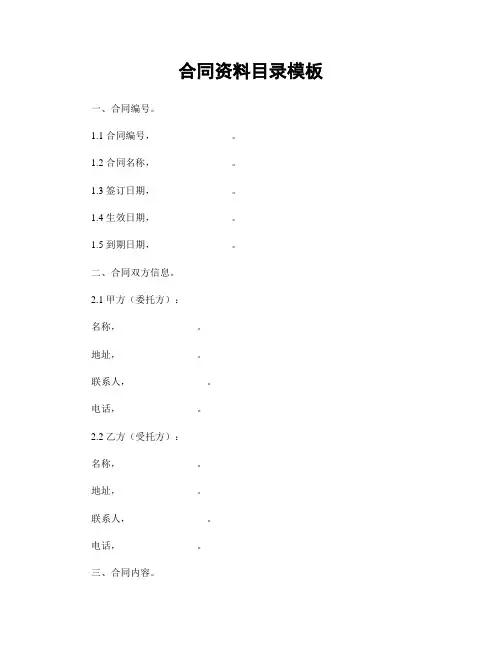 合同资料目录模板

一、合同编号。

1.1 合同编号，　　　　　。

1.2 合同名称，　　　　　。

1.3 签订日期，　　　　　。

1.4 生效日期，　　　　　。

1.5 到期日期，　　　　　。

二、合同双方信息。

2.1 甲方（委托方）：

名称，　　　　　。

地址，　　　　　。

联系人，　　　　　。

电话，　　　　　。

2.2 乙方（受托方）：

名称，　　　　　。

地址，　　　　　。

联系人，　　　　　。

电话，　　　　　。

三、合同内容。